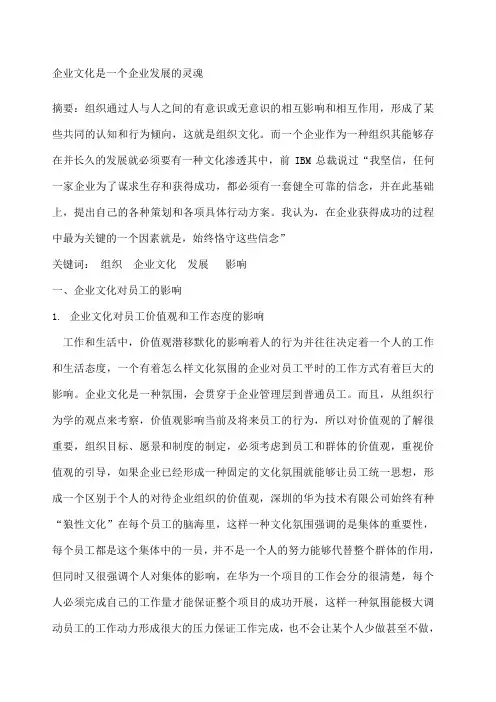 企业文化是一个企业发展的灵魂

摘要：组织通过人与人之间的有意识或无意识的相互影响和相互作用，形成了某些共同的认知和行为倾向，这就是组织文化。而一个企业作为一种组织其能够存在并长久的发展就必须要有一种文化渗透其中，前 IBM 总裁说过“我坚信，任何一家企业为了谋求生存和获得成功，都必须有一套健全可靠的信念，并在此基础上，提出自己的各种策划和各项具体行动方案。我认为，在企业获得成功的过程中最为关键的一个因素就是，始终恪守这些信念”

关键词： 组织 企业文化 发展 影响

一、企业文化对员工的影响

1. 企业文化对员工价值观和工作态度的影响

工作和生活中，价值观潜移默化的影响着人的行为并往往决定着一个人的工作和生活态度，一个有着怎么样文化氛围的企业对员工平时的工作方式有着巨大的影响。企业文化是一种氛围，会贯穿于企业管理层到普通员工。而且，从组织行为学的观点来考察，价值观影响当前及将来员工的行为，所以对价值观的了解很重要，组织目标、愿景和制度的制定，必须考虑到员工和群体的价值观，重视价值观的引导，如果企业已经形成一种固定的文化氛围就能够让员工统一思想，形成一个区别于个人的对待企业组织的价值观，深圳的华为技术有限公司始终有种“狼性文化”在每个员工的脑海里，这样一种文化氛围强调的是集体的重要性，每个员工都是这个集体中的一员，并不是一个人的努力能够代替整个群体的作用，但同时又很强调个人对集体的影响，在华为一个项目的工作会分的很清楚，每个人必须完成自己的工作量才能保证整个项目的成功开展，这样一种氛围能极大调动员工的工作动力形成很大的压力保证工作完成，也不会让某个人少做甚至不做，